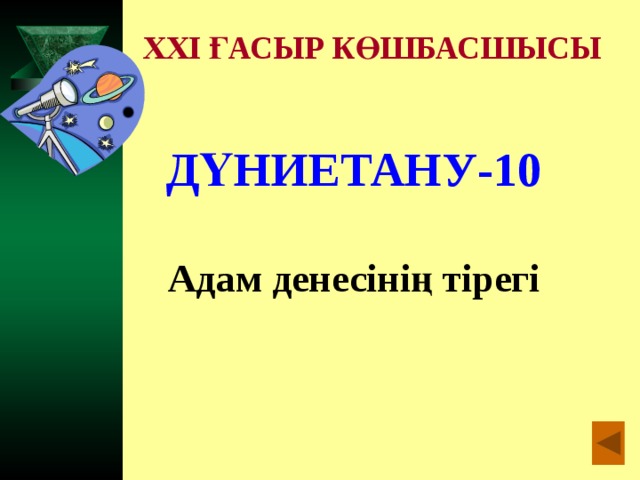 XXI ҒАСЫР КӨШБАСШЫСЫ

ДҮНИЕТАНУ-10

Адам денесінің тірегі